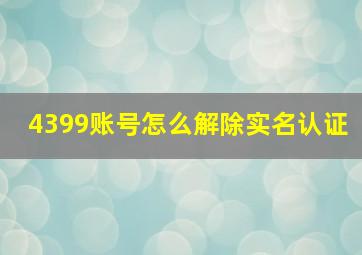 4399账号怎么解除实名认证